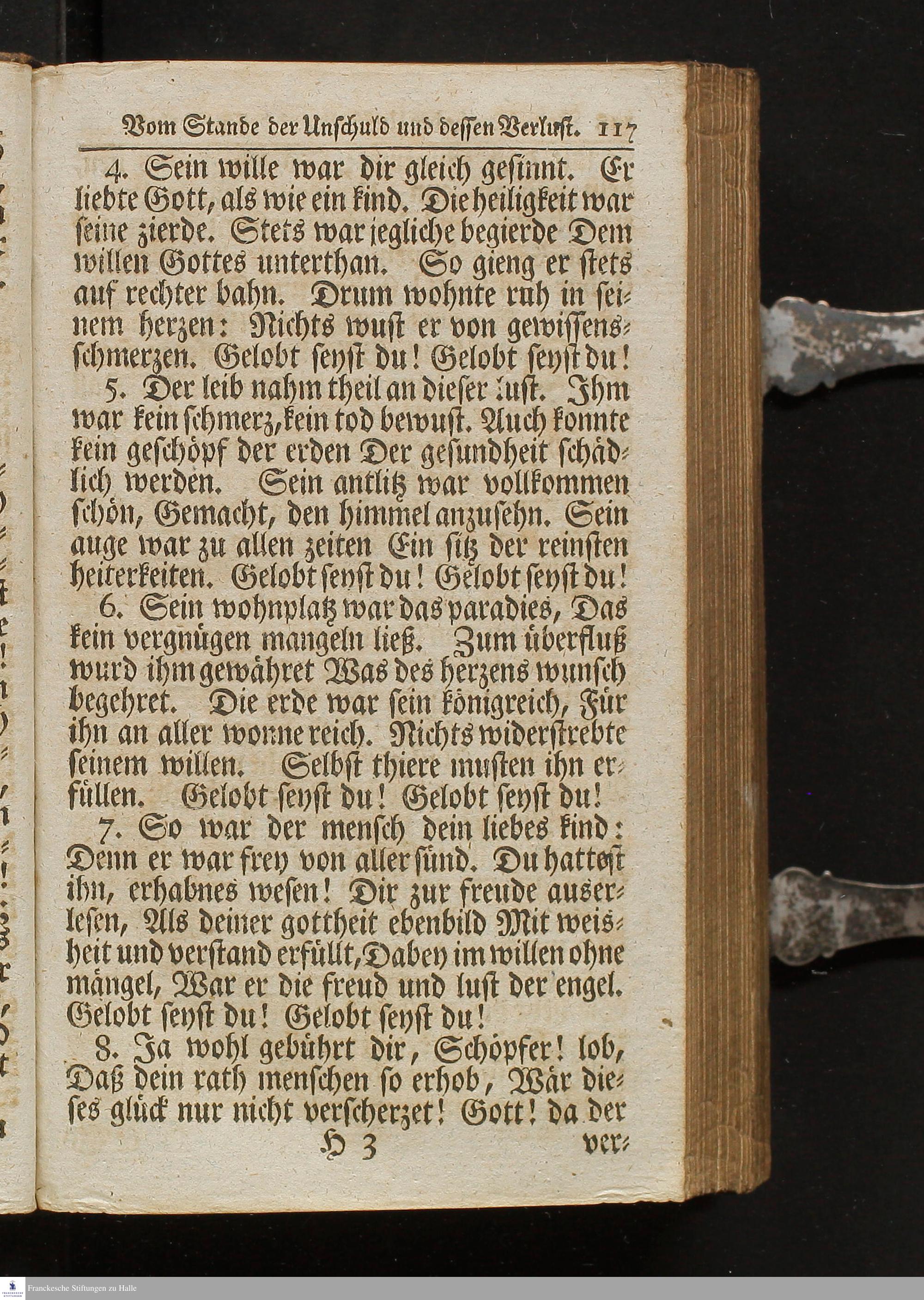 Vom Stande der Unschuld und dessen Verlust. 117

4. Sein wille war dir gleich gesinnt. Er liebte Gott, als wie ein kind. Die heiligkeit war seine zierde. Stets war jegliche begierde Dem willen Gottes unterthan. So gieng er stets auf rechter bahn. Drum wohnte ruh in seinem herzen: Nichts wust er von gewissensschmerzen. Gelobt seyst du! Gelobt seyst du!

5. Der leib nahm theil an dieser lust. Ihm war kein schmerz, kein tod bewust. Auch konnte kein geschöpf der erden Der gesundheit schädlich werden. Sein antlitz war vollkommen schön, Gemacht, den himmel anzusehn. Sein auge war zu allen zeiten Ein sitz der reinsten heiterkeiten. Gelobt seyst du! Gelobt seyst du!

6. Sein wohnplatz war das paradies, Das kein vergnügen mangeln ließ. Zum überfluß wurd ihm gewähret Was des herzens wunsch begehret. Die erde war sein königreich, Für ihn an aller wonne reich. Nichts widerstrebte seinem willen. Selbst thiere musten ihn erfüllen. Gelobt seyst du! Gelobt seyst du!

7. So war der mensch dein liebes kind: Denn er war frey von aller sünd. Du hattest ihn, erhabnes wesen! Dir zur freude auserlesen, Als deiner gottheit ebenbild Mit weisheit und verstand erfüllt, Dabey im willen ohne mängel, War er die freud und lust der engel. Gelobt seyst du! Gelobt seyst du!

8. Ja wohl gebührt dir, Schöpfer! lob, Daß dein rath menschen so erhob, Wär dieses glück nur nicht verscherzet! Gott! da der

H 3 ver-

Franckesche Stiftungen zu Halle